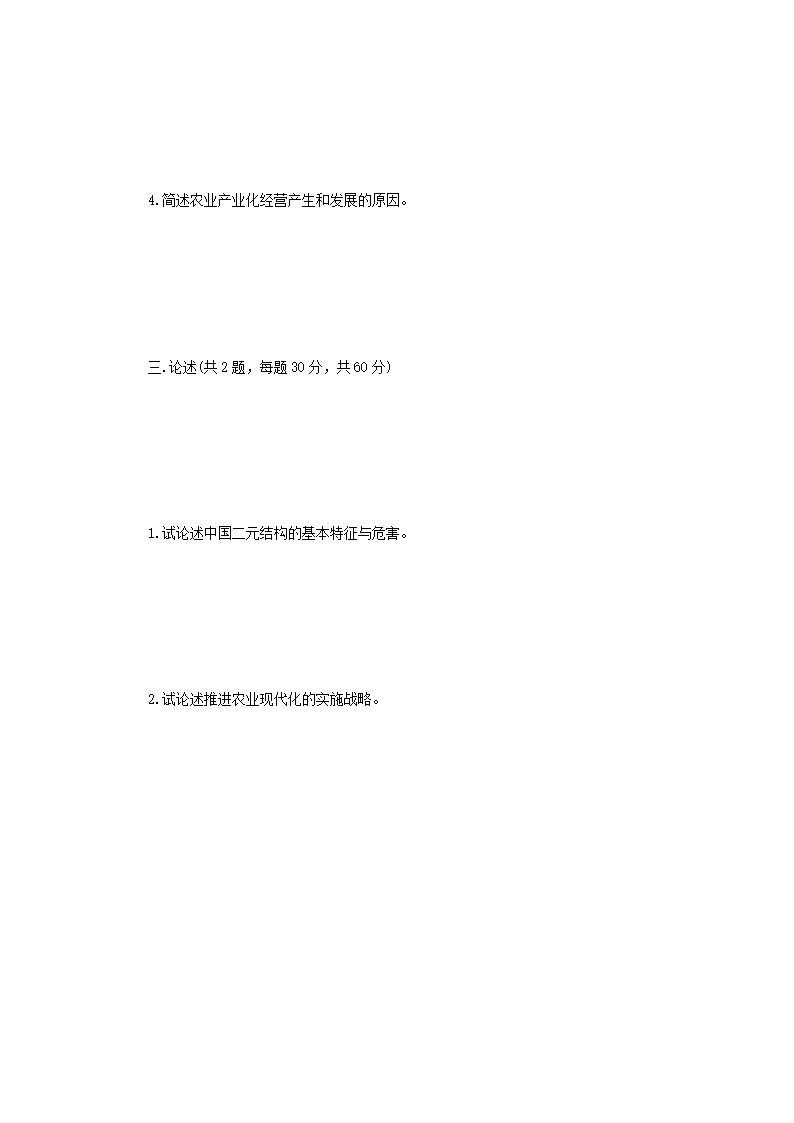 4.简述农业产业化经营产生和发展的原因。

三.论述(共2题，每题30分，共60分)

1.试论述中国二元结构的基本特征与危害。

2.试论述推进农业现代化的实施战略。